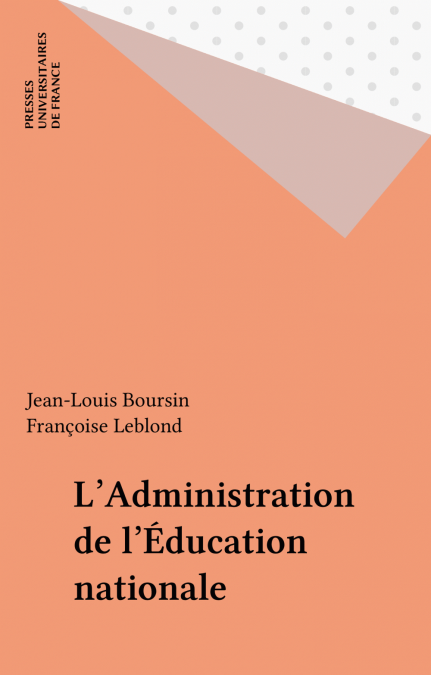 PRESSES
UNIVERSITAIRES
DE FRANCE

Jean-Louis Boursin
Françoise Leblond

L'Administration
de l'Éducation
nationale